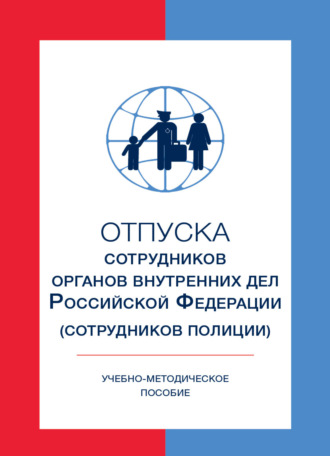 ОТПУСКА
СОТРУДНИКОВ
ОРГАНОВ ВНУТРЕННИХ ДЕЛ
РОССИЙСКОЙ ФЕДЕРАЦИИ
(СОТРУДНИКОВ ПОЛИЦИИ)

УЧЕБНО-МЕТОДИЧЕСКОЕ
ПОСОБИЕ